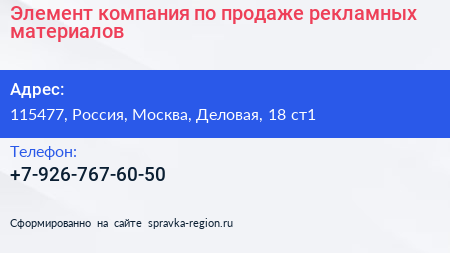 Элемент компания по продаже рекламных материалов

Адрес:

115477, Россия, Москва, Деловая, 18 ст1

Телефон:

+7-926-767-60-50

Сформированно на сайте spravka-region.ru